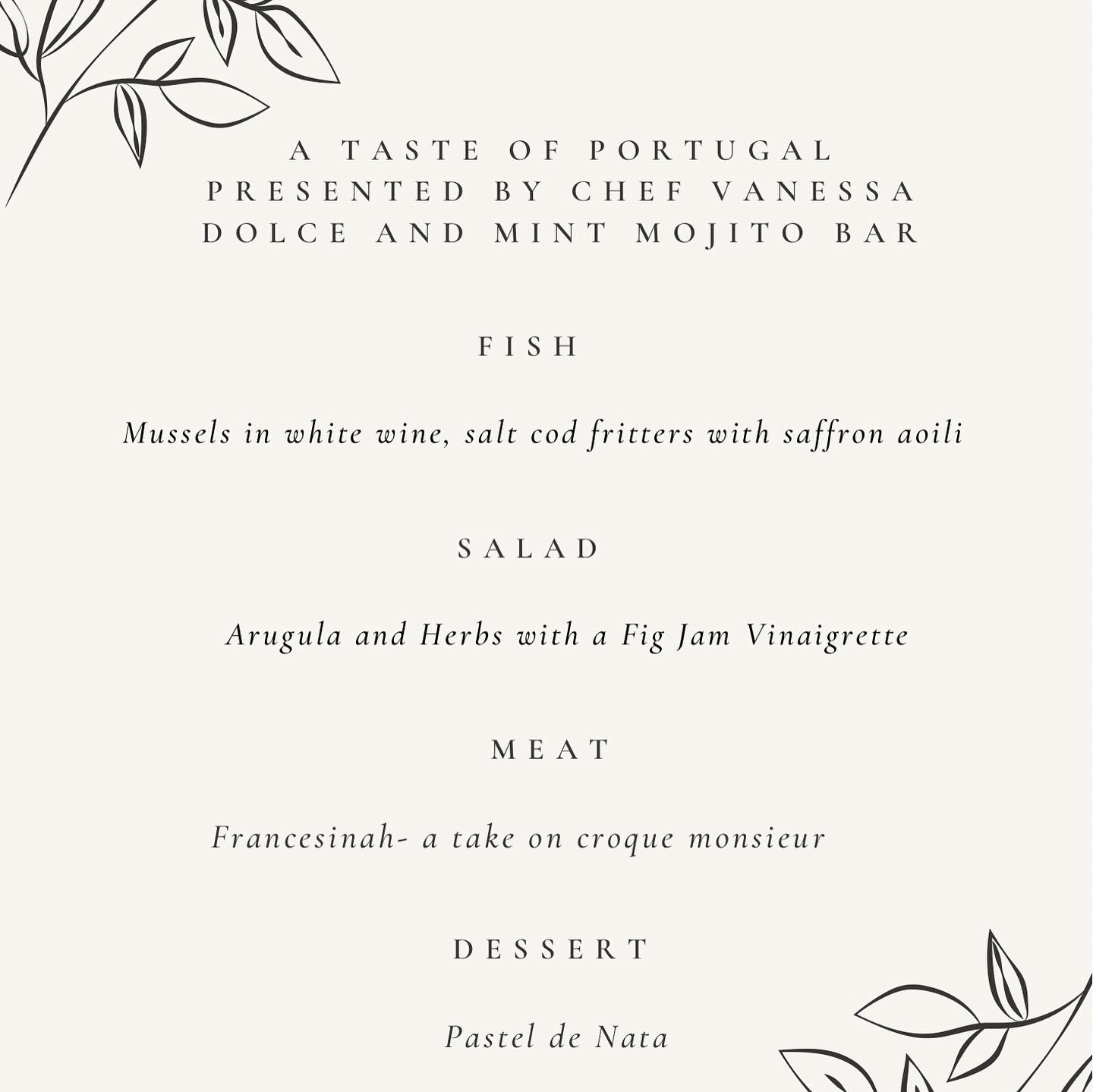 A TASTE OF PORTUGAL
PRESENTED BY CHEF VANESSA
DOLCE AND MINT MOJITO BAR

FISH

Mussels in white wine, salt cod fritters with saffron aoili

SALAD

Arugula and Herbs with a Fig Jam Vinaigrette

MEAT

Francesinah- a take on croque monsieur

DESSERT

Pastel de Nata